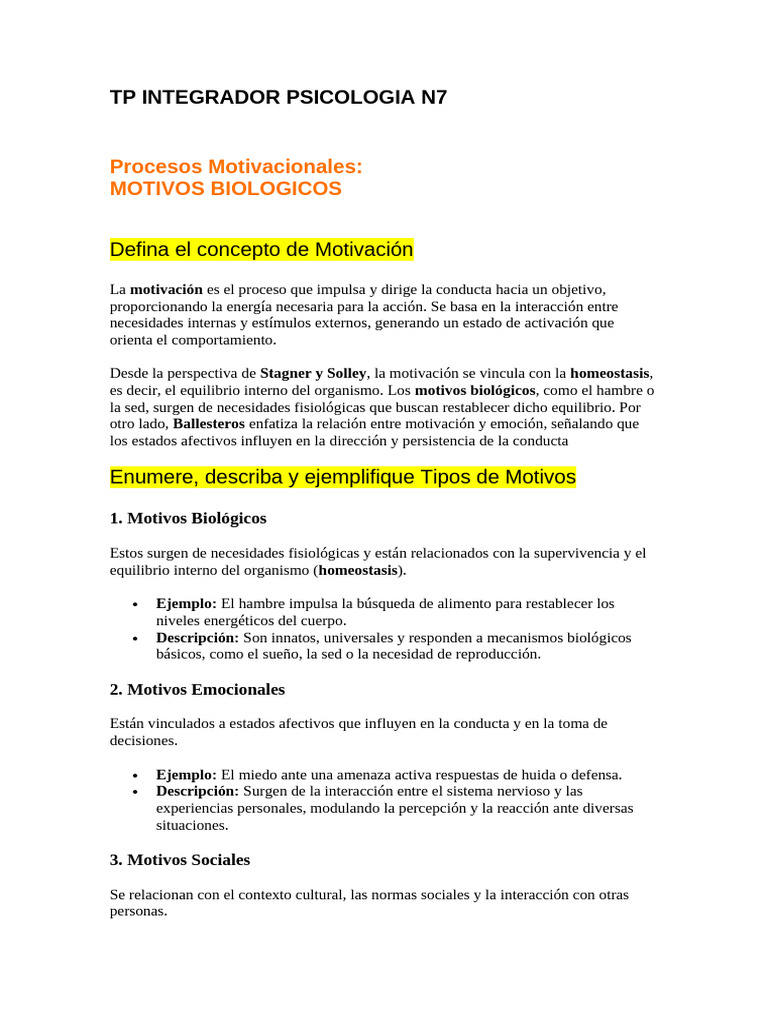 TP INTEGRADOR PSICOLOGIA N7

Procesos Motivacionales:
MOTIVOS BIOLOGICOS

Defina el concepto de Motivación

La motivación es el proceso que impulsa y dirige la conducta hacia un objetivo, proporcionando la energía necesaria para la acción. Se basa en la interacción entre necesidades internas y estímulos externos, generando un estado de activación que orienta el comportamiento.

Desde la perspectiva de Stagner y Solley, la motivación se vincula con la homeostasis, es decir, el equilibrio interno del organismo. Los motivos biológicos, como el hambre o la sed, surgen de necesidades fisiológicas que buscan restablecer dicho equilibrio. Por otro lado, Ballesteros enfatiza la relación entre motivación y emoción, señalando que los estados afectivos influyen en la dirección y persistencia de la conducta

Enumere, describa y ejemplifique Tipos de Motivos

1. Motivos Biológicos

Estos surgen de necesidades fisiológicas y están relacionados con la supervivencia y el equilibrio interno del organismo (homeostasis).

• Ejemplo: El hambre impulsa la búsqueda de alimento para restablecer los niveles energéticos del cuerpo.
• Descripción: Son innatos, universales y responden a mecanismos biológicos básicos, como el sueño, la sed o la necesidad de reproducción.

2. Motivos Emocionales

Están vinculados a estados afectivos que influyen en la conducta y en la toma de decisiones.

• Ejemplo: El miedo ante una amenaza activa respuestas de huida o defensa.
• Descripción: Surgen de la interacción entre el sistema nervioso y las experiencias personales, modulando la percepción y la reacción ante diversas situaciones.

3. Motivos Sociales

Se relacionan con el contexto cultural, las normas sociales y la interacción con otras personas.